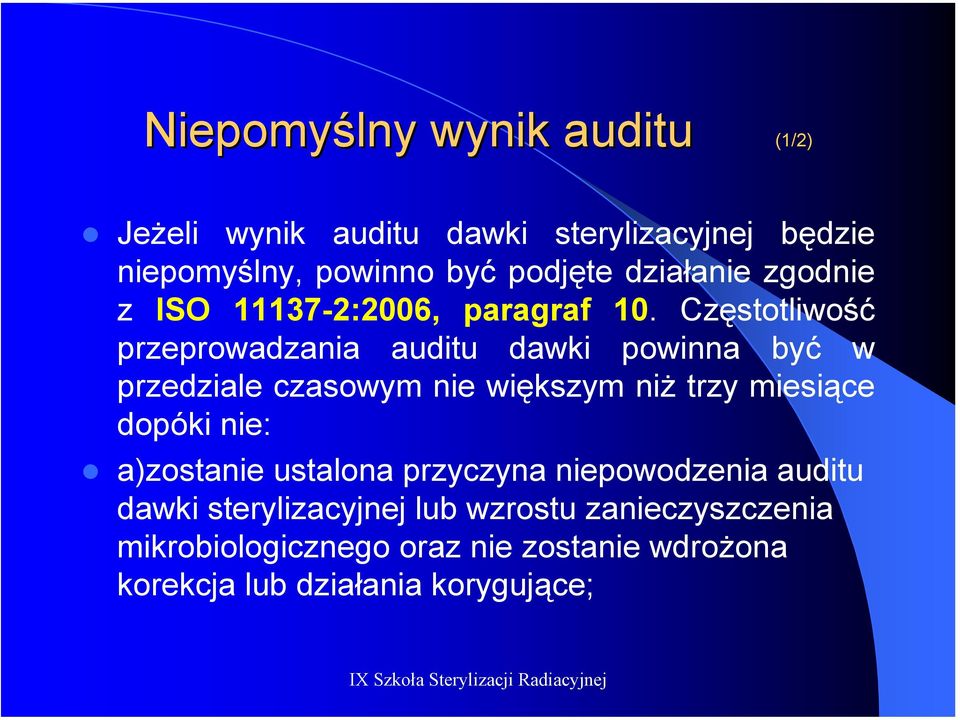 Niepomyślny wynik auditu (1/2)

Jeżeli wynik auditu dawki sterylizacyjnej będzie niepomyślny, powinno być podjęte działanie zgodnie z ISO 11137-2:2006, paragraf 10. Częstotliwość przeprowadzania auditu dawki powinna być w przedziale czasowym nie większym niż trzy miesiące dopóki nie:

a)zostanie ustalona przyczyna niepowodzenia auditu dawki sterylizacyjnej lub wzrostu zanieczyszczenia mikrobiologicznego oraz nie zostanie wdrożona korekcja lub działania korygujące;

IX Szkoła Sterylizacji Radiacyjnej